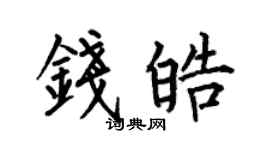 錢皓

词典网